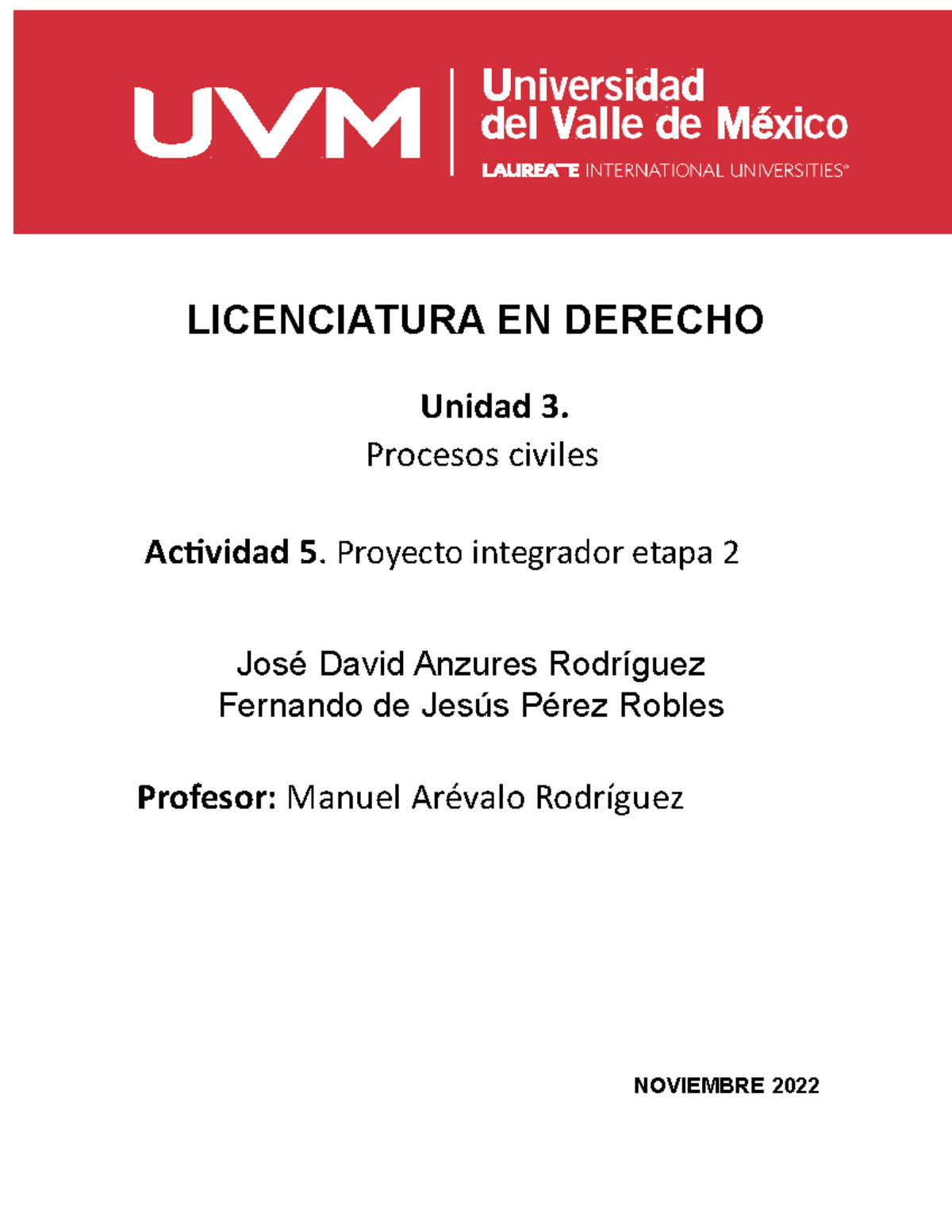 UVM Universidad del Valle de México
LAUREATE INTERNATIONAL UNIVERSITIES®

LICENCIATURA EN DERECHO

Unidad 3.
Procesos civiles

Actividad 5. Proyecto integrador etapa 2

José David Anzures Rodríguez
Fernando de Jesús Pérez Robles

Profesor: Manuel Arévalo Rodríguez

NOVIEMBRE 2022